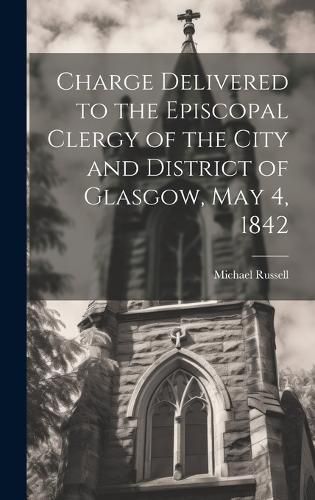 Charge Delivered to the Episcopal Clergy of the City and District of Glasgow, May 4, 1842

Michael Russell